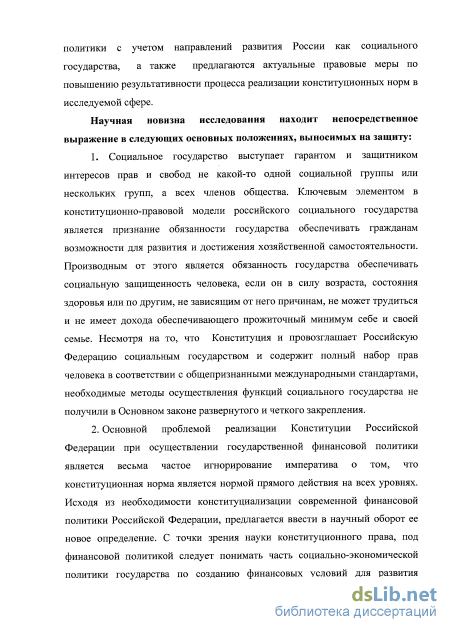 политики с учетом направлений развития России как социального государства, а также предлагаются актуальные правовые меры по повышению результативности процесса реализации конституционных норм в исследуемой сфере.

Научная новизна исследования находит непосредственное выражение в следующих основных положениях, выносимых на защиту:

1. Социальное государство выступает гарантом и защитником интересов прав и свобод не какой-то одной социальной группы или нескольких групп, а всех членов общества. Ключевым элементом в конституционно-правовой модели российского социального государства является признание обязанности государства обеспечивать гражданам возможности для развития и достижения хозяйственной самостоятельности. Производным от этого является обязанность государства обеспечивать социальную защищенность человека, если он в силу возраста, состояния здоровья или по другим, не зависящим от него причинам, не может трудиться и не имеет дохода обеспечивающего прожиточный минимум себе и своей семье. Несмотря на то, что Конституция и провозглашает Российскую Федерацию социальным государством и содержит полный набор прав человека в соответствии с общепризнанными международными стандартами, необходимые методы осуществления функций социального государства не получили в Основном законе развернутого и четкого закрепления.

2. Основной проблемой реализации Конституции Российской Федерации при осуществлении государственной финансовой политики является весьма частое игнорирование императива о том, что конституционная норма является нормой прямого действия на всех уровнях. Исходя из необходимости конституциализации современной финансовой политики Российской Федерации, предлагается ввести в научный оборот ее новое определение. С точки зрения науки конституционного права, под финансовой политикой следует понимать часть социально-экономической политики государства по созданию финансовых условий для развития

dsLib.net
библиотека диссертаций